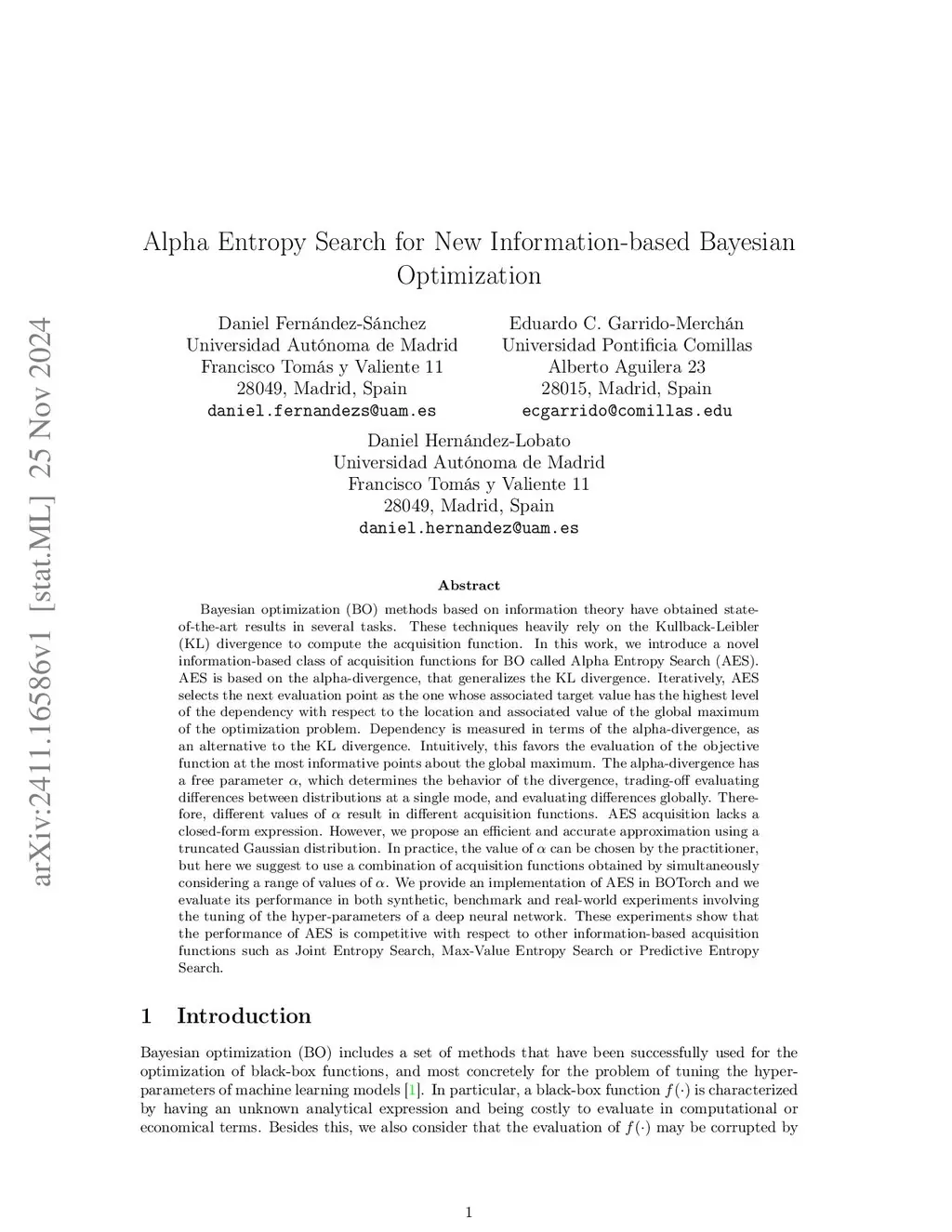 arXiv:2411.16586v1 [stat.ML] 25 Nov 2024

Alpha Entropy Search for New Information-based Bayesian Optimization

Daniel Fernández-Sánchez
Universidad Autónoma de Madrid
Francisco Tomás y Valiente 11
28049, Madrid, Spain
daniel.fernandezs@uam.es

Eduardo C. Garrido-Merchán
Universidad Pontificia Comillas
Alberto Aguilera 23
28015, Madrid, Spain
ecgarrido@comillas.edu

Daniel Hernández-Lobato
Universidad Autónoma de Madrid
Francisco Tomás y Valiente 11
28049, Madrid, Spain
daniel.hernandez@uam.es

Abstract

Bayesian optimization (BO) methods based on information theory have obtained state-of-the-art results in several tasks. These techniques heavily rely on the Kullback-Leibler (KL) divergence to compute the acquisition function. In this work, we introduce a novel information-based class of acquisition functions for BO called Alpha Entropy Search (AES). AES is based on the alpha-divergence, that generalizes the KL divergence. Iteratively, AES selects the next evaluation point as the one whose associated target value has the highest level of the dependency with respect to the location and associated value of the global maximum of the optimization problem. Dependency is measured in terms of the alpha-divergence, as an alternative to the KL divergence. Intuitively, this favors the evaluation of the objective function at the most informative points about the global maximum. The alpha-divergence has a free parameter $\alpha$, which determines the behavior of the divergence, trading-off evaluating differences between distributions at a single mode, and evaluating differences globally. Therefore, different values of $\alpha$ result in different acquisition functions. AES acquisition lacks a closed-form expression. However, we propose an efficient and accurate approximation using a truncated Gaussian distribution. In practice, the value of $\alpha$ can be chosen by the practitioner, but here we suggest to use a combination of acquisition functions obtained by simultaneously considering a range of values of $\alpha$. We provide an implementation of AES in BOTorch and we evaluate its performance in both synthetic, benchmark and real-world experiments involving the tuning of the hyper-parameters of a deep neural network. These experiments show that the performance of AES is competitive with respect to other information-based acquisition functions such as Joint Entropy Search, Max-Value Entropy Search or Predictive Entropy Search.

1 Introduction

Bayesian optimization (BO) includes a set of methods that have been successfully used for the optimization of black-box functions, and most concretely for the problem of tuning the hyper-parameters of machine learning models [1]. In particular, a black-box function $f(\cdot)$ is characterized by having an unknown analytical expression and being costly to evaluate in computational or economical terms. Besides this, we also consider that the evaluation of $f(\cdot)$ may be corrupted by

1